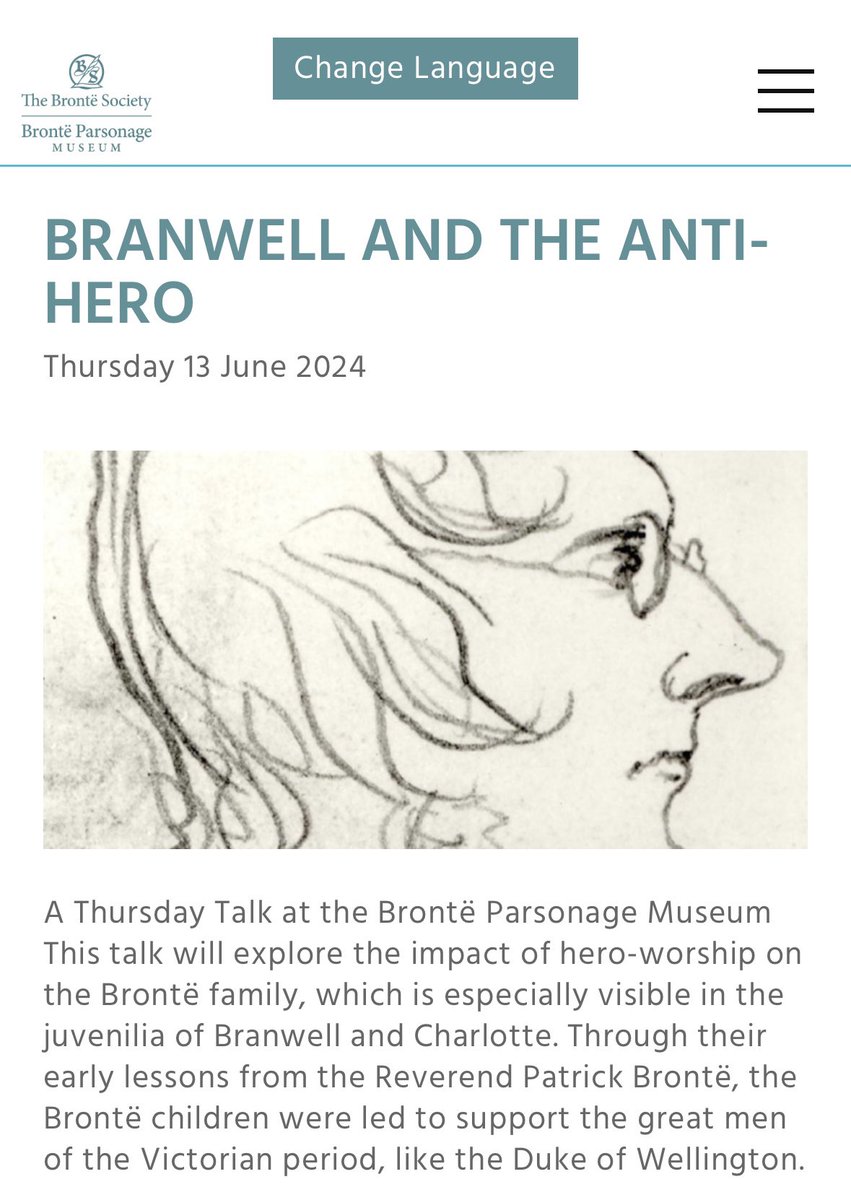 BS
The Brontë Society
Brontë Parsonage
MUSEUM

Change Language

BRANWELL AND THE ANTI-HERO

Thursday 13 June 2024

A Thursday Talk at the Brontë Parsonage Museum
This talk will explore the impact of hero-worship on the Brontë family, which is especially visible in the juvenilia of Branwell and Charlotte. Through their early lessons from the Reverend Patrick Brontë, the Brontë children were led to support the great men of the Victorian period, like the Duke of Wellington.